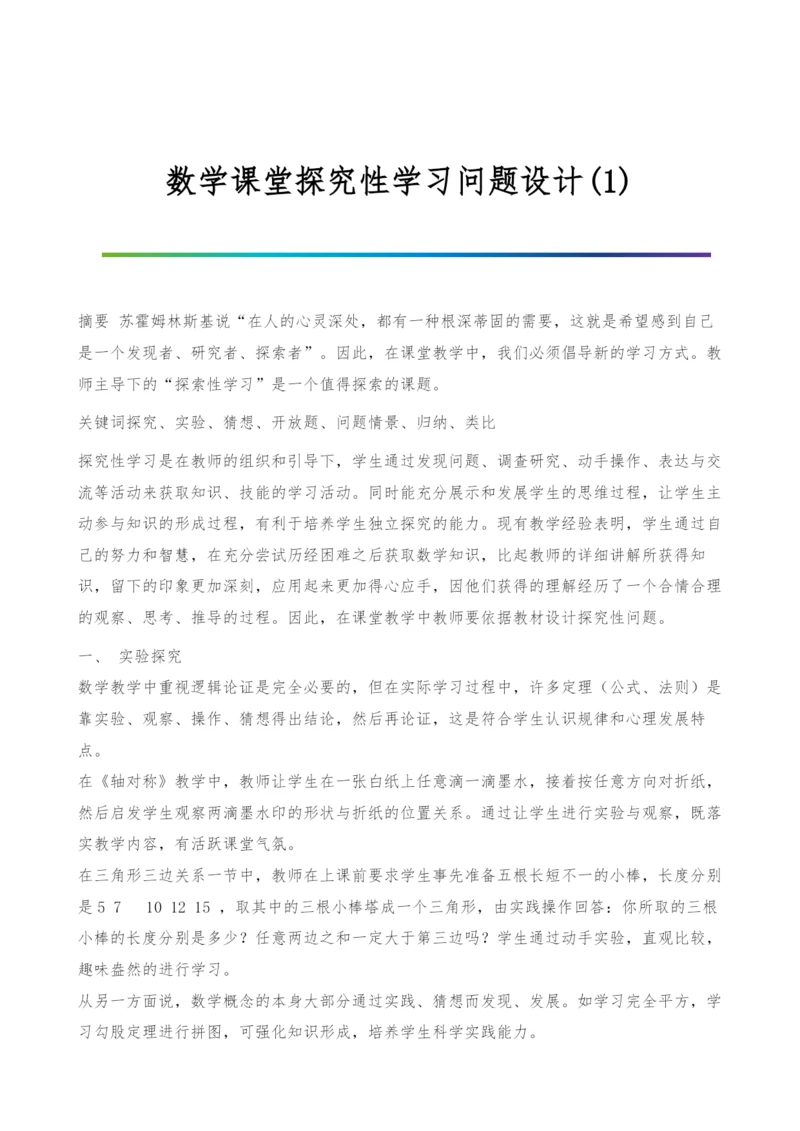 数学课堂探究性学习问题设计(1)

摘要 苏霍姆林斯基说“在人的心灵深处，都有一种根深蒂固的需要，这就是希望感到自己是一个发现者、研究者、探索者”。因此，在课堂教学中，我们必须倡导新的学习方式。教师主导下的“探索性学习”是一个值得探索的课题。

关键词探究、实验、猜想、开放题、问题情景、归纳、类比

探究性学习是在教师的组织和引导下，学生通过发现问题、调查研究、动手操作、表达与交流等活动来获取知识、技能的学习活动。同时能充分展示和发展学生的思维过程，让学生主动参与知识的形成过程，有利于培养学生独立探究的能力。现有教学经验表明，学生通过自己的努力和智慧，在充分尝试历经困难之后获取数学知识，比起教师的详细讲解所获得知识，留下的印象更加深刻，应用起来更加得心应手，因他们获得的理解经历了一个合情合理的观察、思考、推导的过程。因此，在课堂教学中教师要依据教材设计探究性问题。

一、 实验探究

数学教学中重视逻辑论证是完全必要的，但在实际学习过程中，许多定理（公式、法则）是靠实验、观察、操作、猜想得出结论，然后再论证，这是符合学生认识规律和心理发展特点。

在《轴对称》教学中，教师让学生在一张白纸上任意滴一滴墨水，接着按任意方向对折纸，然后启发学生观察两滴墨水印的形状与折纸的位置关系。通过让学生进行实验与观察，既落实教学内容，有活跃课堂气氛。

在三角形三边关系一节中，教师在上课前要求学生事先准备五根长短不一的小棒，长度分别是5 7 10 12 15 ，取其中的三根小棒搭成一个三角形，由实践操作回答：你所取的三根小棒的长度分别是多少？任意两边之和一定大于第三边吗？学生通过动手实验，直观比较，趣味盎然的进行学习。

从另一方面说，数学概念的本身大部分通过实践、猜想而发现、发展。如学习完全平方，学习勾股定理进行拼图，可强化知识形成，培养学生科学实践能力。